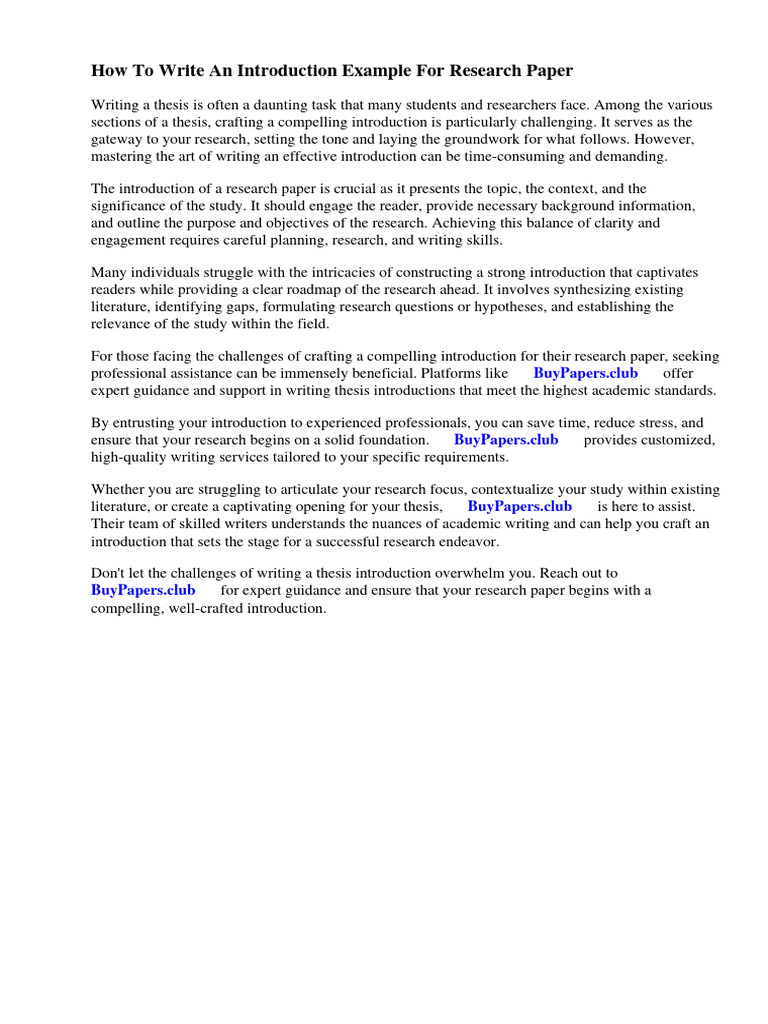 How To Write An Introduction Example For Research Paper

Writing a thesis is often a daunting task that many students and researchers face. Among the various sections of a thesis, crafting a compelling introduction is particularly challenging. It serves as the gateway to your research, setting the tone and laying the groundwork for what follows. However, mastering the art of writing an effective introduction can be time-consuming and demanding.

The introduction of a research paper is crucial as it presents the topic, the context, and the significance of the study. It should engage the reader, provide necessary background information, and outline the purpose and objectives of the research. Achieving this balance of clarity and engagement requires careful planning, research, and writing skills.

Many individuals struggle with the intricacies of constructing a strong introduction that captivates readers while providing a clear roadmap of the research ahead. It involves synthesizing existing literature, identifying gaps, formulating research questions or hypotheses, and establishing the relevance of the study within the field.

For those facing the challenges of crafting a compelling introduction for their research paper, seeking professional assistance can be immensely beneficial. Platforms like BuyPapers.club offer expert guidance and support in writing thesis introductions that meet the highest academic standards.

By entrusting your introduction to experienced professionals, you can save time, reduce stress, and ensure that your research begins on a solid foundation. BuyPapers.club provides customized, high-quality writing services tailored to your specific requirements.

Whether you are struggling to articulate your research focus, contextualize your study within existing literature, or create a captivating opening for your thesis, BuyPapers.club is here to assist. Their team of skilled writers understands the nuances of academic writing and can help you craft an introduction that sets the stage for a successful research endeavor.

Don't let the challenges of writing a thesis introduction overwhelm you. Reach out to BuyPapers.club for expert guidance and ensure that your research paper begins with a compelling, well-crafted introduction.